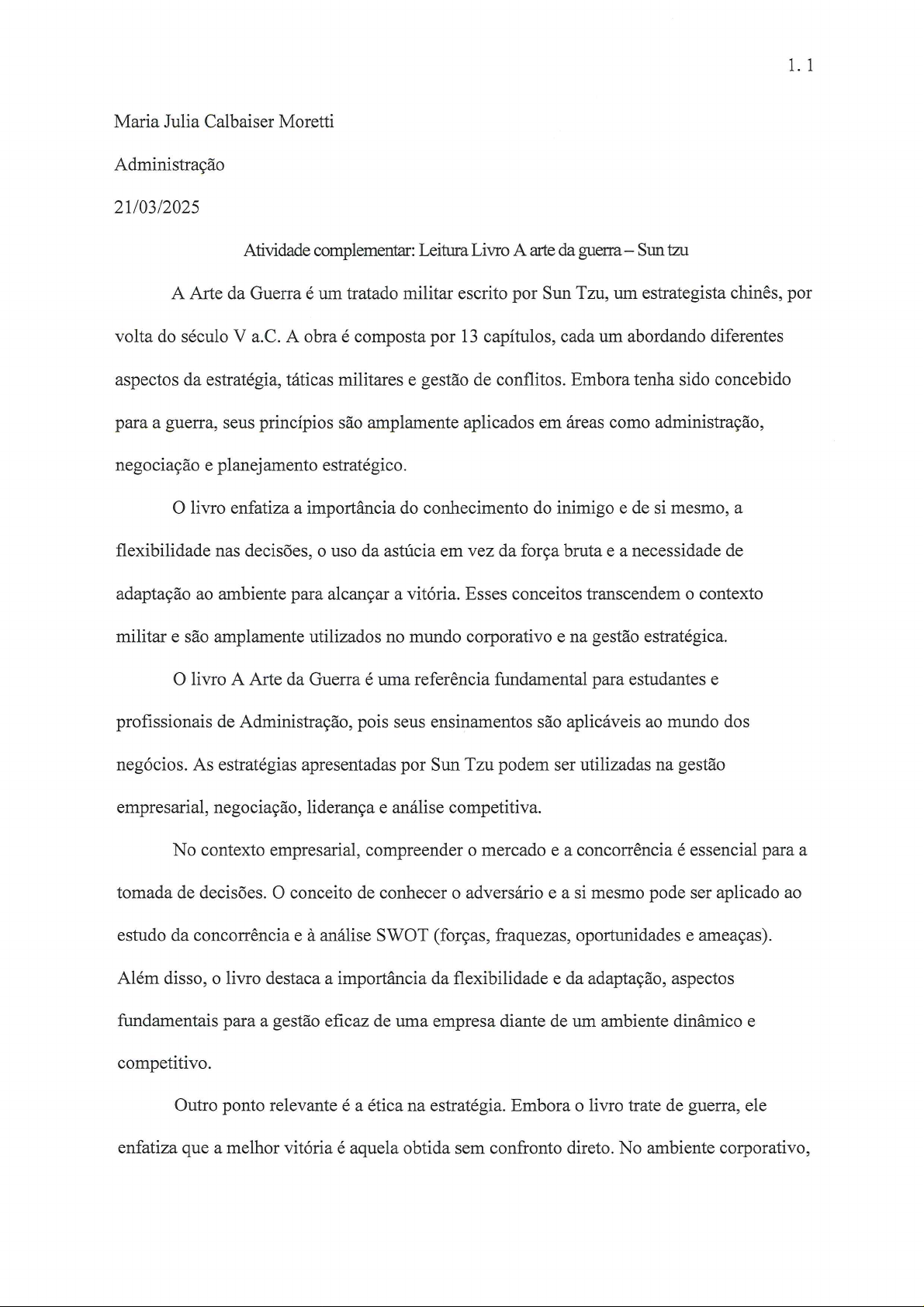 1. 1

Maria Julia Calbaiser Moretti

Administração

21/03/2025

Atividade complementar: Leitura Livro A arte da guerra – Sun tzu

A Arte da Guerra é um tratado militar escrito por Sun Tzu, um estrategista chinês, por volta do século V a.C. A obra é composta por 13 capítulos, cada um abordando diferentes aspectos da estratégia, táticas militares e gestão de conflitos. Embora tenha sido concebido para a guerra, seus princípios são amplamente aplicados em áreas como administração, negociação e planejamento estratégico.

O livro enfatiza a importância do conhecimento do inimigo e de si mesmo, a flexibilidade nas decisões, o uso da astúcia em vez da força bruta e a necessidade de adaptação ao ambiente para alcançar a vitória. Esses conceitos transcendem o contexto militar e são amplamente utilizados no mundo corporativo e na gestão estratégica.

O livro A Arte da Guerra é uma referência fundamental para estudantes e profissionais de Administração, pois seus ensinamentos são aplicáveis ao mundo dos negócios. As estratégias apresentadas por Sun Tzu podem ser utilizadas na gestão empresarial, negociação, liderança e análise competitiva.

No contexto empresarial, compreender o mercado e a concorrência é essencial para a tomada de decisões. O conceito de conhecer o adversário e a si mesmo pode ser aplicado ao estudo da concorrência e à análise SWOT (forças, fraquezas, oportunidades e ameaças). Além disso, o livro destaca a importância da flexibilidade e da adaptação, aspectos fundamentais para a gestão eficaz de uma empresa diante de um ambiente dinâmico e competitivo.

Outro ponto relevante é a ética na estratégia. Embora o livro trate de guerra, ele enfatiza que a melhor vitória é aquela obtida sem confronto direto. No ambiente corporativo,